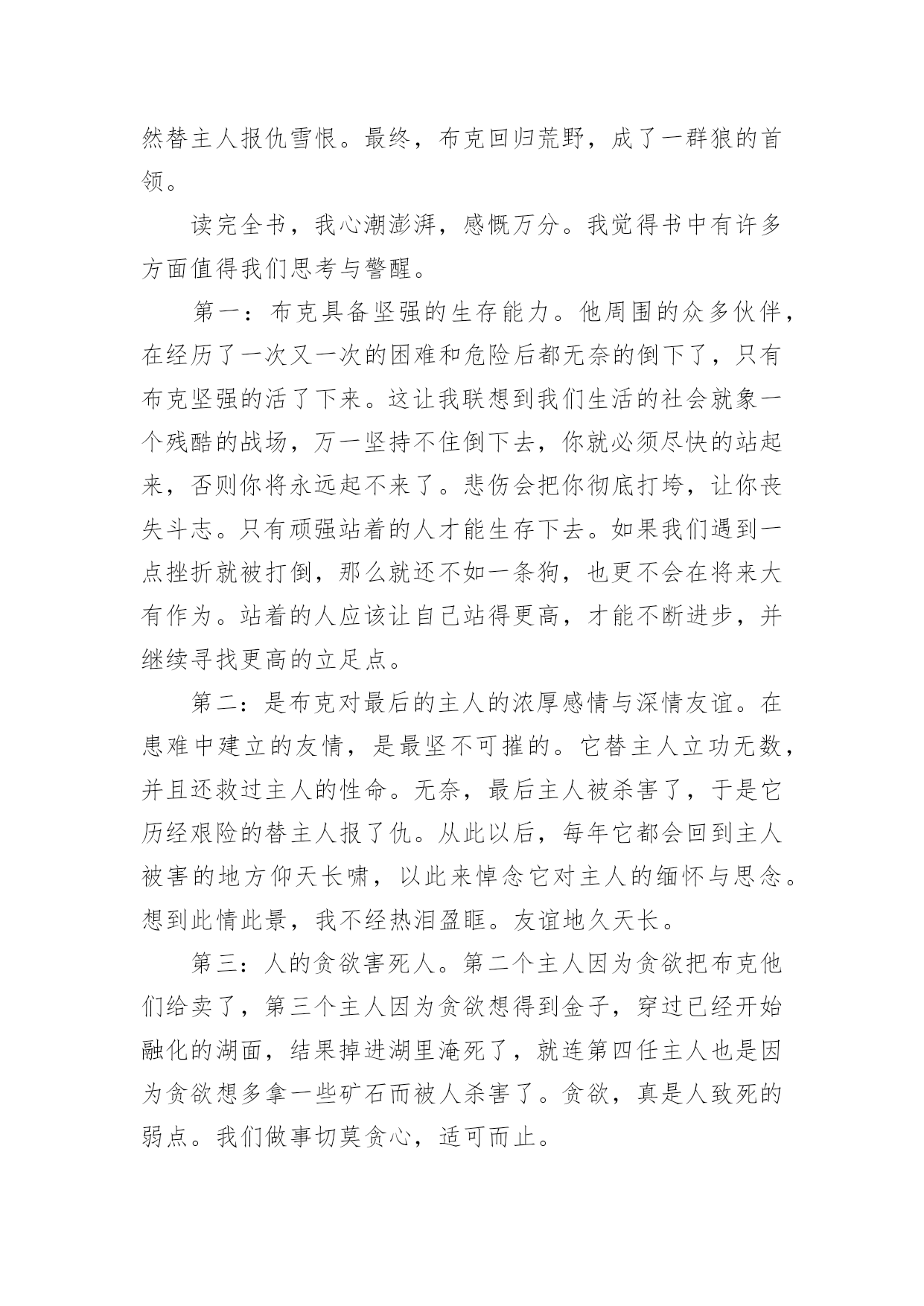 然替主人报仇雪恨。最终，布克回归荒野，成了一群狼的首领。

读完全书，我心潮澎湃，感慨万分。我觉得书中有许多方面值得我们思考与警醒。

第一：布克具备坚强的生存能力。他周围的众多伙伴，在经历了一次又一次的困难和危险后都无奈的倒下了，只有布克坚强的活了下来。这让我联想到我们生活的社会就象一个残酷的战场，万一坚持不住倒下去，你就必须尽快的站起来，否则你将永远起不来了。悲伤会把你彻底打垮，让你丧失斗志。只有顽强站着的人才能生存下去。如果我们遇到一点挫折就被打倒，那么就还不如一条狗，也更不会在将来大有作为。站着的人应该让自己站得更高，才能不断进步，并继续寻找更高的立足点。

第二：是布克对最后的主人的浓厚感情与深情友谊。在患难中建立的友情，是最坚不可摧的。它替主人立功无数，并且还救过主人的性命。无奈，最后主人被杀害了，于是它历经艰险的替主人报了仇。从此以后，每年它都会回到主人被害的地方仰天长啸，以此来悼念它对主人的缅怀与思念。想到此情此景，我不经热泪盈眶。友谊地久天长。

第三：人的贪欲害死人。第二个主人因为贪欲把布克他们给卖了，第三个主人因为贪欲想得到金子，穿过已经开始融化的湖面，结果掉进湖里淹死了，就连第四任主人也是因为贪欲想多拿一些矿石而被人杀害了。贪欲，真是人致死的弱点。我们做事切莫贪心，适可而止。